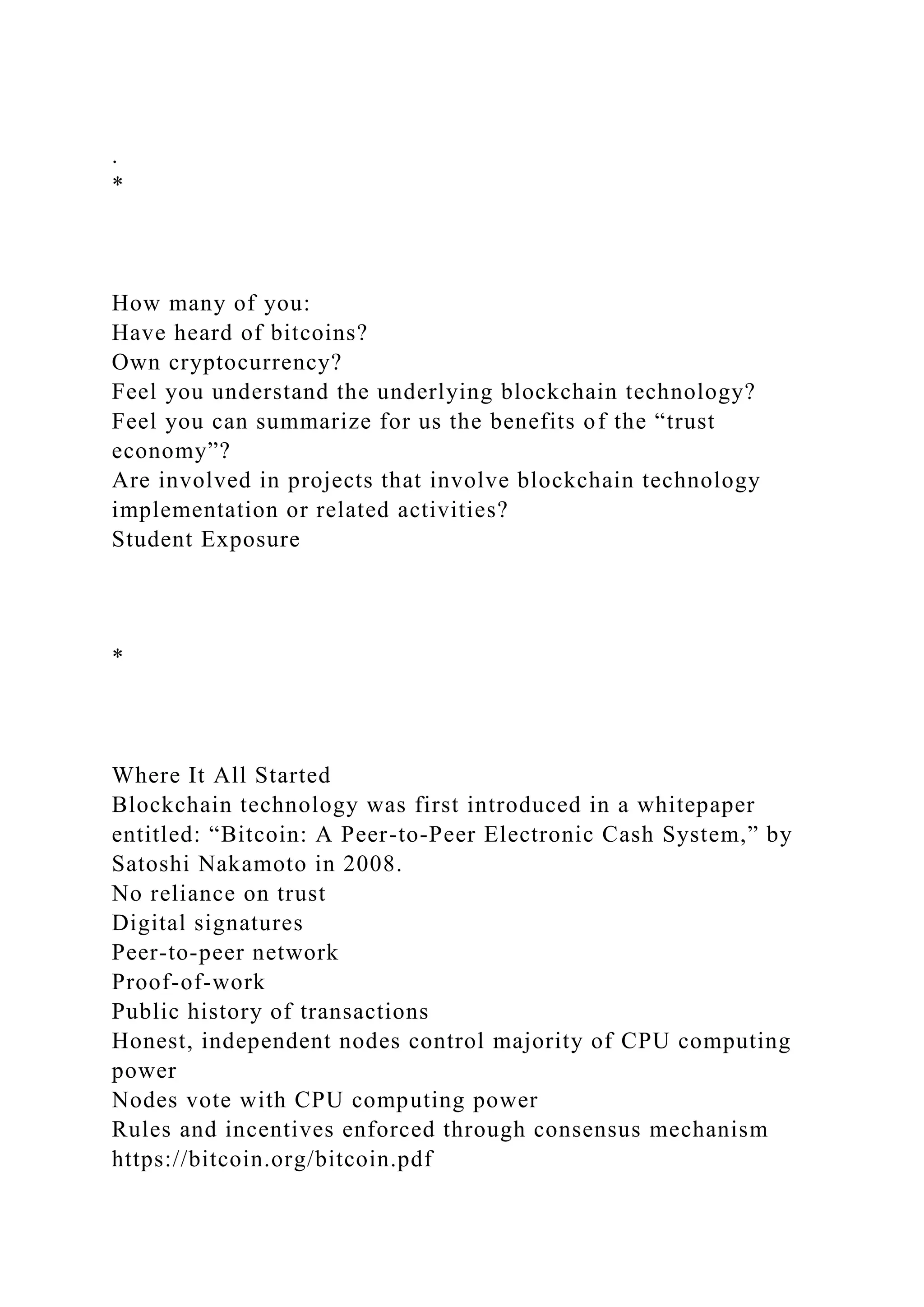 .
*

How many of you:
Have heard of bitcoins?
Own cryptocurrency?
Feel you understand the underlying blockchain technology?
Feel you can summarize for us the benefits of the “trust economy”?
Are involved in projects that involve blockchain technology implementation or related activities?
Student Exposure

*

Where It All Started
Blockchain technology was first introduced in a whitepaper entitled: “Bitcoin: A Peer-to-Peer Electronic Cash System,” by Satoshi Nakamoto in 2008.
No reliance on trust
Digital signatures
Peer-to-peer network
Proof-of-work
Public history of transactions
Honest, independent nodes control majority of CPU computing power
Nodes vote with CPU computing power
Rules and incentives enforced through consensus mechanism
https://bitcoin.org/bitcoin.pdf